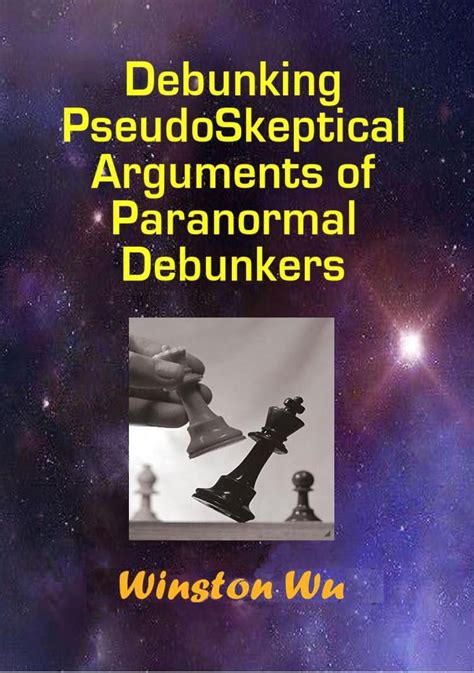 Debunking PseudoSkeptical Arguments of Paranormal Debunkers

Winston Wu